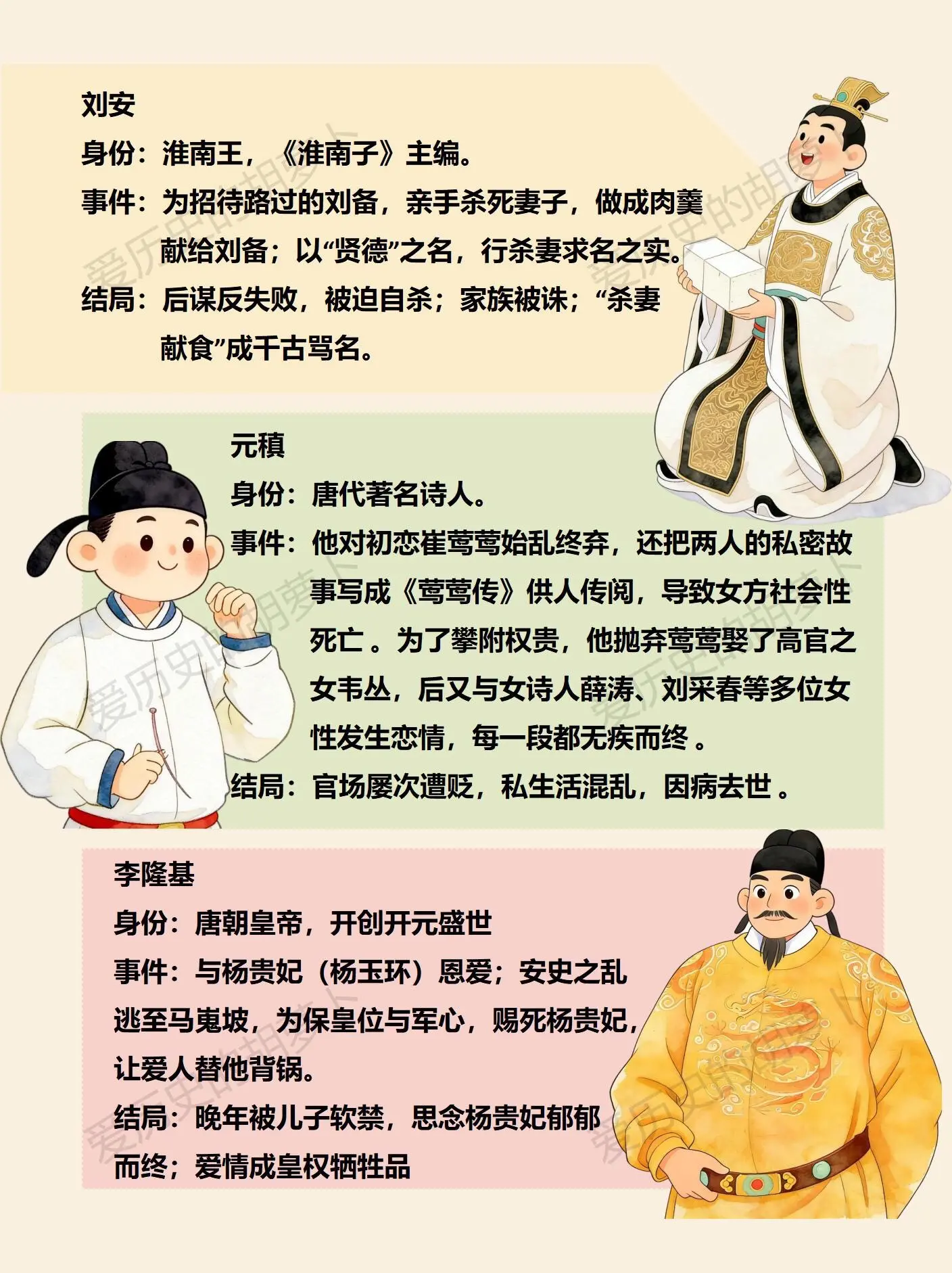 刘安

身份：淮南王，《淮南子》主编。

事件：为招待路过的刘备，亲手杀死妻子，做成肉羹献给刘备；以“贤德”之名，行杀妻求名之实。

结局：后谋反失败，被迫自杀；家族被诛；“杀妻献食”成千古骂名。

元稹

身份：唐代著名诗人。

事件：他对初恋崔莺莺始乱终弃，还把两人的私密故事写成《莺莺传》供人传阅，导致女方社会性死亡。为了攀附权贵，他抛弃莺莺娶了高官之女韦丛，后又与女诗人薛涛、刘采春等多位女性发生恋情，每一段都无疾而终。

结局：官场屡次遭贬，私生活混乱，因病去世。

李隆基

身份：唐朝皇帝，开创开元盛世

事件：与杨贵妃（杨玉环）恩爱；安史之乱逃至马嵬坡，为保皇位与军心，赐死杨贵妃，让爱人替他背锅。

结局：晚年被儿子软禁，思念杨贵妃郁郁而终；爱情成皇权牺牲品

爱历史的胡萝卜